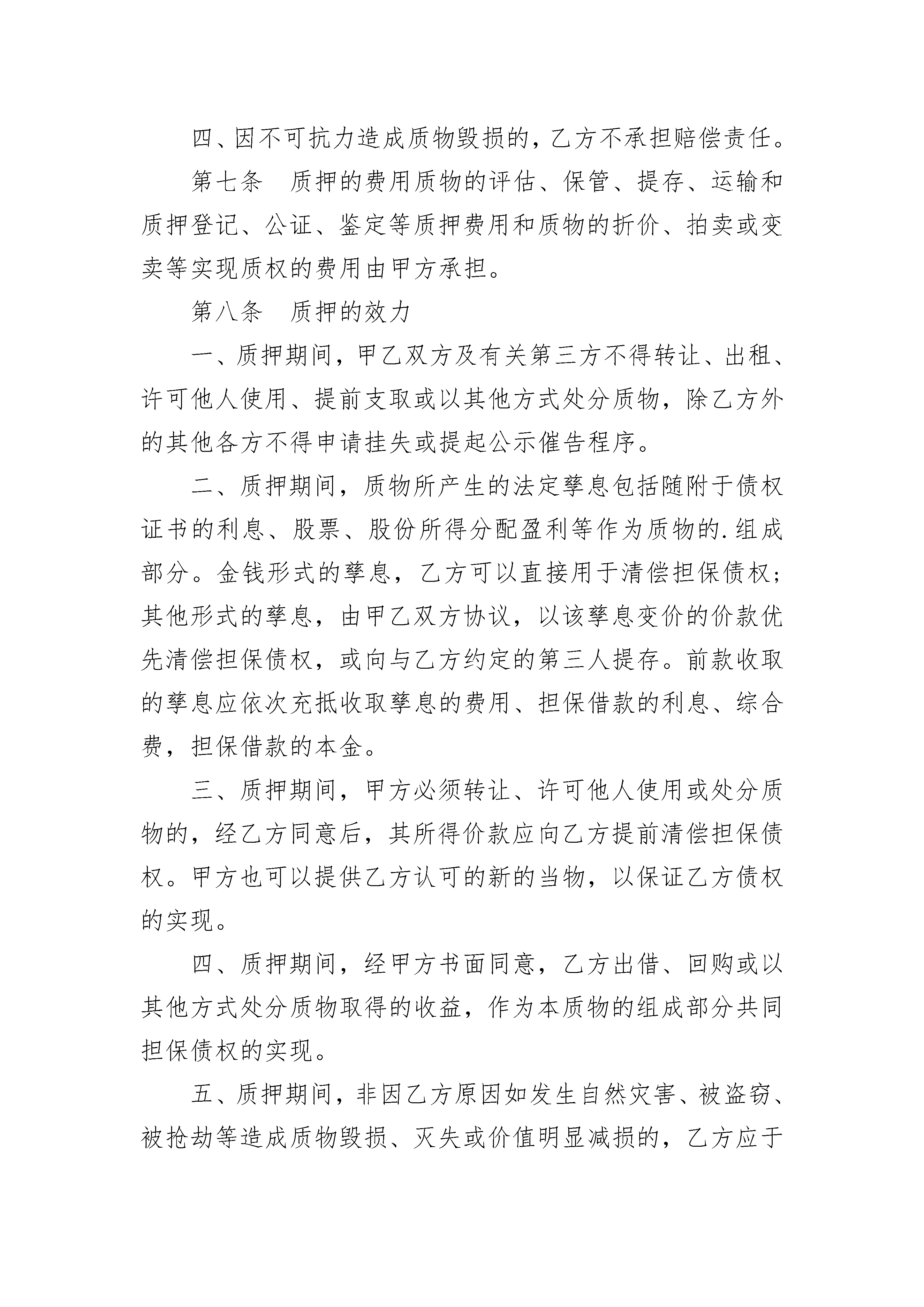 四、因不可抗力造成质物毁损的，乙方不承担赔偿责任。

第七条　质押的费用质物的评估、保管、提存、运输和质押登记、公证、鉴定等质押费用和质物的折价、拍卖或变卖等实现质权的费用由甲方承担。

第八条　质押的效力

一、质押期间，甲乙双方及有关第三方不得转让、出租、许可他人使用、提前支取或以其他方式处分质物，除乙方外的其他各方不得申请挂失或提起公示催告程序。

二、质押期间，质物所产生的法定孳息包括随附于债权证书的利息、股票、股份所得分配盈利等作为质物的.组成部分。金钱形式的孳息，乙方可以直接用于清偿担保债权；其他形式的孳息，由甲乙双方协议，以该孳息变价的价款优先清偿担保债权，或向与乙方约定的第三人提存。前款收取的孳息应依次充抵收取孳息的费用、担保借款的利息、综合费，担保借款的本金。

三、质押期间，甲方必须转让、许可他人使用或处分质物的，经乙方同意后，其所得价款应向乙方提前清偿担保债权。甲方也可以提供乙方认可的新的当物，以保证乙方债权的实现。

四、质押期间，经甲方书面同意，乙方出借、回购或以其他方式处分质物取得的收益，作为本质物的组成部分共同担保债权的实现。

五、质押期间，非因乙方原因如发生自然灾害、被盗窃、被抢劫等造成质物毁损、灭失或价值明显减损的，乙方应于